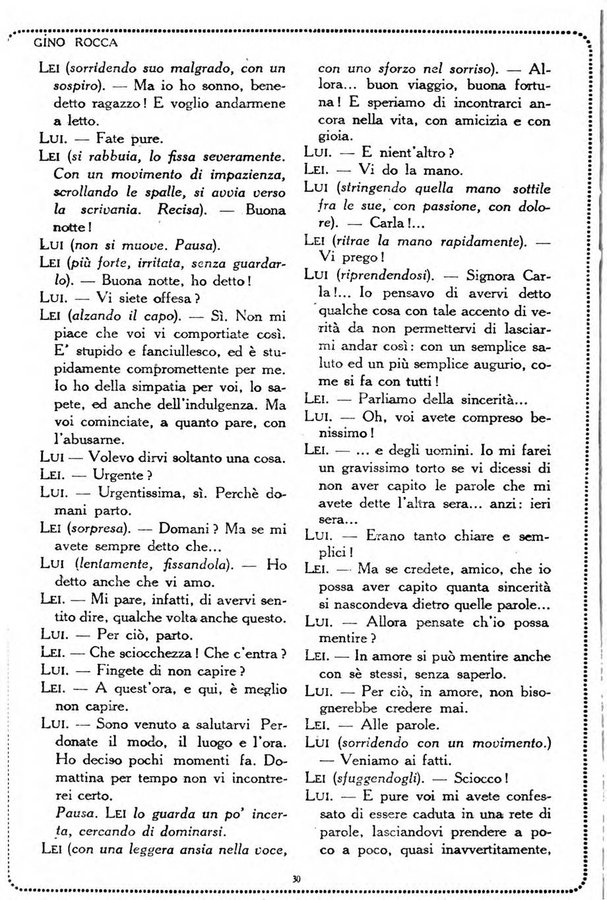 GINO ROCCA

LEI (sorridendo suo malgrado, con un sospiro). — Ma io ho sonno, benedetto ragazzo! E voglio andarmene a letto.

LUI. — Fate pure.

LEI (si rabbuia, lo fissa severamente. Con un movimento di impazienza, scrollando le spalle, si avvia verso la scrivania. Recisa). — Buona notte!

LUI (non si muove. Pausa).

LEI (più forte, irritata, senza guardarlo). — Buona notte, ho detto!

LUI. — Vi siete offesa?

LEI (alzando il capo). — Sì. Non mi piace che voi vi comportiate così. E' stupido e fanciullesco, ed è stupidamente compromettente per me. Io ho della simpatia per voi, lo sapete, ed anche dell'indulgenza. Ma voi cominciate, a quanto pare, con l'abusarne.

LUI — Volevo dirvi soltanto una cosa.

LEI. — Urgente?

LUI. — Urgentissima, sì. Perchè domani parto.

LEI (sorpresa). — Domani? Ma se mi avete sempre detto che...

LUI (lentamente, fissandola). — Ho detto anche che vi amo.

LEI. — Mi pare, infatti, di avervi sentito dire, qualche volta anche questo.

LUI. — Per ciò, parto.

LEI. — Che sciocchezza! Che c'entra?

LUI. — Fingete di non capire?

LEI. — A quest'ora, e qui, è meglio non capire.

LUI. — Sono venuto a salutarvi Perdonate il modo, il luogo e l'ora. Ho deciso pochi momenti fa. Domattina per tempo non vi incontrerei certo.

Pausa. LEI lo guarda un po' incerta, cercando di dominarsi.

LEI (con una leggera ansia nella voce, con uno sforzo nel sorriso). — Allora... buon viaggio, buona fortuna! E speriamo di incontrarci ancora nella vita, con amicizia e con gioia.

LUI. — E nient'altro?

LEI. — Vi do la mano.

LUI (stringendo quella mano sottile fra le sue, con passione, con dolore). — Carla!...

LEI (ritrae la mano rapidamente). — Vi prego!

LUI (riprendendosi). — Signora Carla!... Io pensavo di avervi detto qualche cosa con tale accento di verità da non permettervi di lasciarmi andar così: con un semplice saluto ed un più semplice augurio, come si fa con tutti!

LEI. — Parliamo della sincerità...

LUI. — Oh, voi avete compreso benissimo!

LEI. — ... e degli uomini. Io mi farei un gravissimo torto se vi dicessi di non aver capito le parole che mi avete dette l'altra sera... anzi: ieri sera...

LUI. — Erano tanto chiare e semplici!

LEI. — Ma se credete, amico, che io possa aver capito quanta sincerità si nascondeva dietro quelle parole...

LUI. — Allora pensate ch'io possa mentire?

LEI. — In amore si può mentire anche con sè stessi, senza saperlo.

LUI. — Per ciò, in amore, non bisognerebbe credere mai.

LEI. — Alle parole.

LUI (sorridendo con un movimento.) — Veniamo ai fatti.

LEI (sfuggendogli). — Sciocco!

LUI. — E pure voi mi avete confessato di essere caduta in una rete di parole, lasciandovi prendere a poco a poco, quasi inavvertitamente,

30